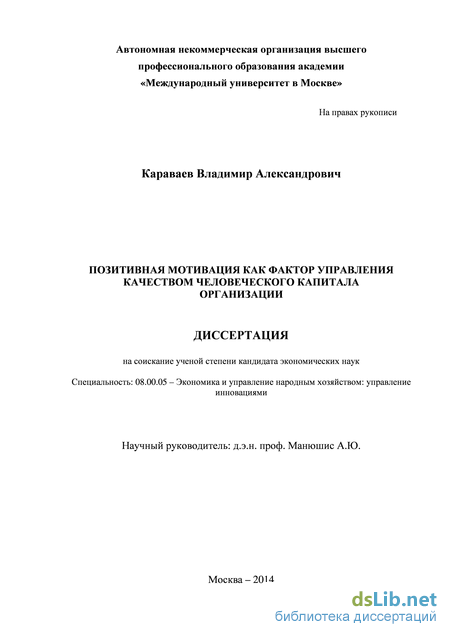 Автономная некоммерческая организация высшего профессионального образования академии «Международный университет в Москве»

На правах рукописи

Караваев Владимир Александрович

ПОЗИТИВНАЯ МОТИВАЦИЯ КАК ФАКТОР УПРАВЛЕНИЯ КАЧЕСТВОМ ЧЕЛОВЕЧЕСКОГО КАПИТАЛА ОРГАНИЗАЦИИ

ДИССЕРТАЦИЯ

на соискание ученой степени кандидата экономических наук

Специальность: 08.00.05 – Экономика и управление народным хозяйством: управление инновациями

Научный руководитель: д.э.н. проф. Манюшис А.Ю.

Москва – 2014

dsLib.net
библиотека диссертаций